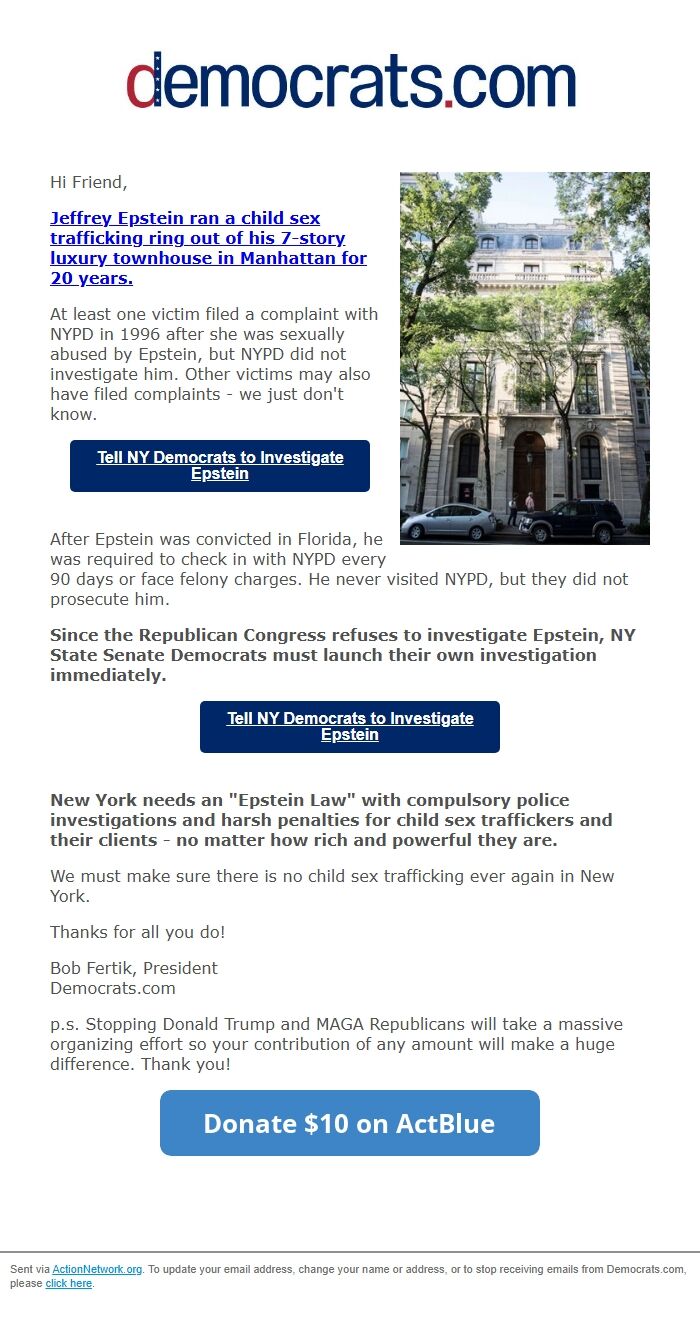 democrats.com

Hi Friend,

Jeffrey Epstein ran a child sex trafficking ring out of his 7-story luxury townhouse in Manhattan for 20 years.

At least one victim filed a complaint with NYPD in 1996 after she was sexually abused by Epstein, but NYPD did not investigate him. Other victims may also have filed complaints - we just don't know.

Tell NY Democrats to Investigate Epstein

After Epstein was convicted in Florida, he was required to check in with NYPD every 90 days or face felony charges. He never visited NYPD, but they did not prosecute him.

Since the Republican Congress refuses to investigate Epstein, NY State Senate Democrats must launch their own investigation immediately.

Tell NY Democrats to Investigate Epstein

New York needs an "Epstein Law" with compulsory police investigations and harsh penalties for child sex traffickers and their clients - no matter how rich and powerful they are.

We must make sure there is no child sex trafficking ever again in New York.

Thanks for all you do!

Bob Fertik, President
Democrats.com

p.s. Stopping Donald Trump and MAGA Republicans will take a massive organizing effort so your contribution of any amount will make a huge difference. Thank you!

Donate $10 on ActBlue

Sent via ActionNetwork.org. To update your email address, change your name or address, or to stop receiving emails from Democrats.com, please click here.